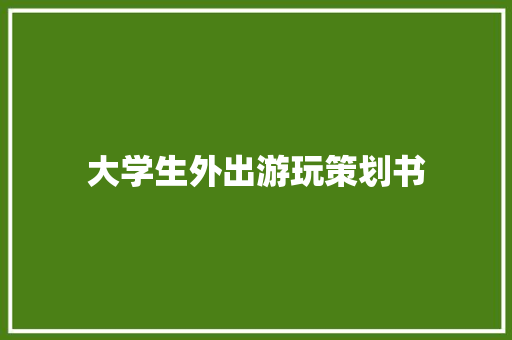 大学生外出游玩策划书